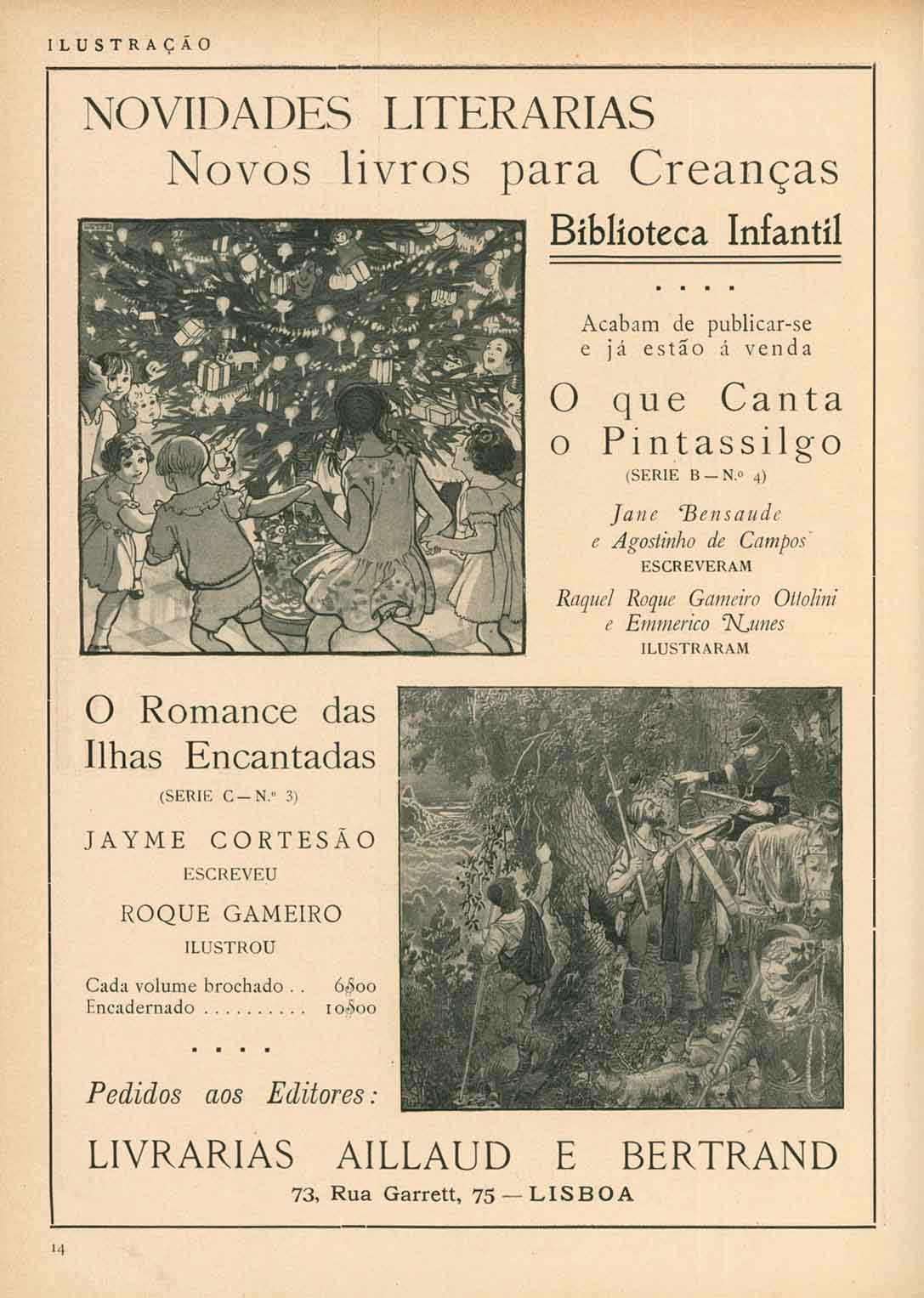 ILUSTRAÇÃO

NOVIDADES LITERARIAS
Novos livros para Creanças

Biblioteca Infantil

. . . .

Acabam de publicar-se e já estão á venda

O que Canta o Pintassilgo
(SERIE B — N.º 4)

Jane Bensaude e Agostinho de Campos
ESCREVERAM

Raquel Roque Gameiro Ottolini e Emmerico Nunes
ILUSTRARAM

O Romance das Ilhas Encantadas
(SERIE C — N.º 3)

JAYME CORTESÃO
ESCREVEU

ROQUE GAMEIRO
ILUSTROU

Cada volume brochado . . 6$00
Encadernado . . . . . . . . . . 10$00

. . . .

Pedidos aos Editores:

LIVRARIAS AILLAUD E BERTRAND
73, Rua Garrett, 75 — LISBOA

14